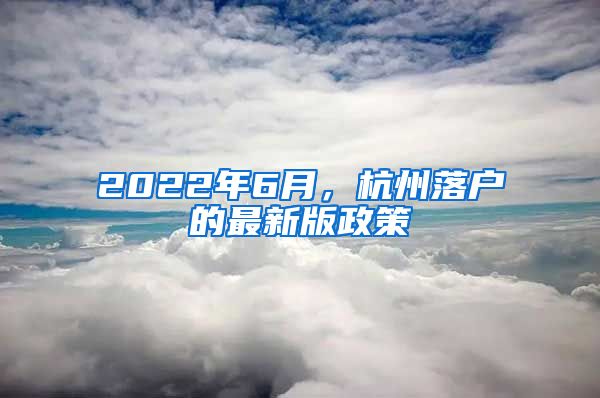 2022年6月，杭州落户的最新版政策